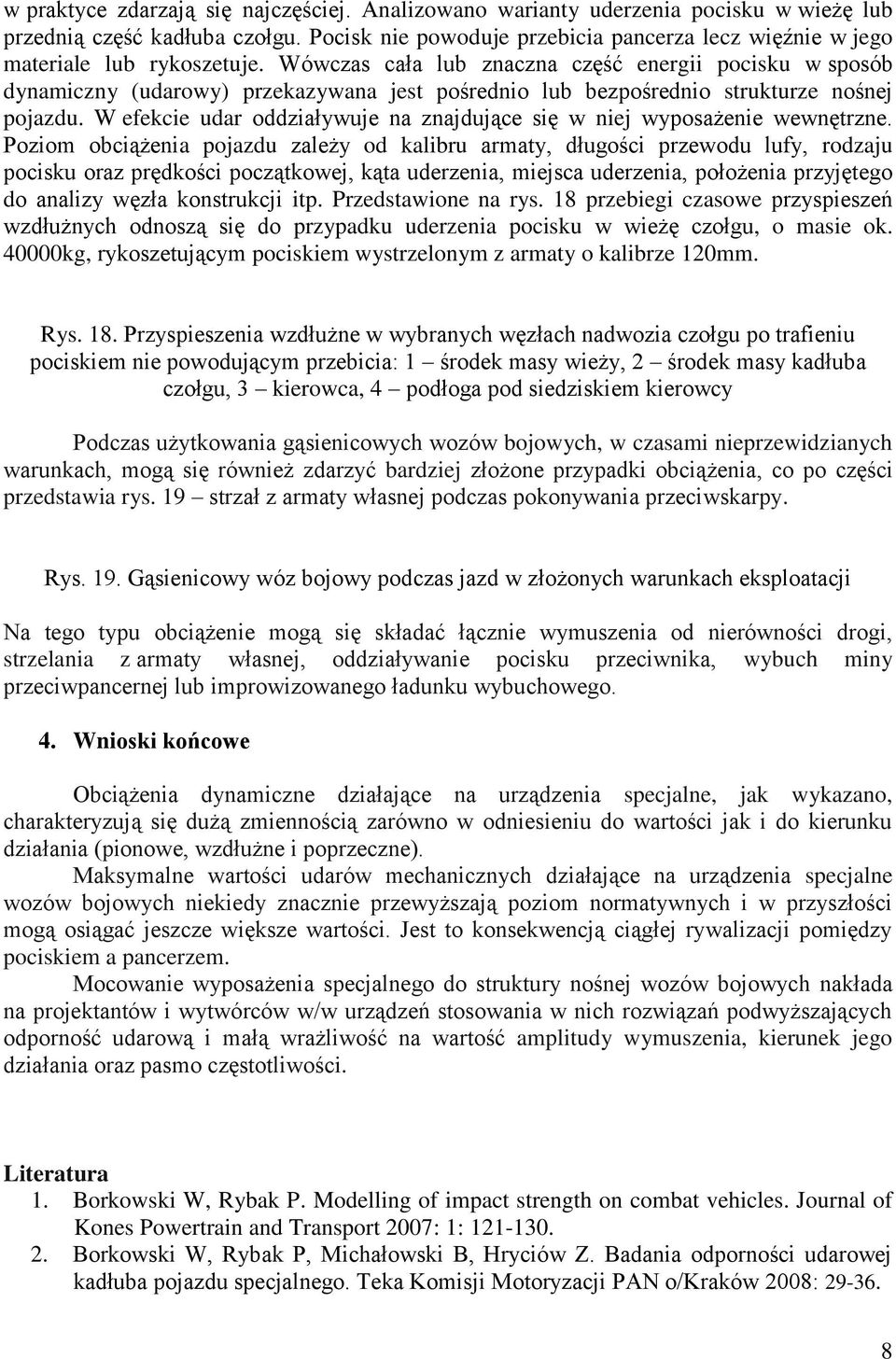 w praktyce zdarzają się najczęściej. Analizowano warianty uderzenia pocisku w wieżę lub przednią część kadłuba czołgu. Pocisk nie powoduje przebicia pancerza lecz więźnie w jego materiale lub rykoszetuje. Wówczas cała lub znaczna część energii pocisku w sposób dynamiczny (udarowy) przekazywana jest pośrednio lub bezpośrednio strukturze nośnej pojazdu. W efekcie udar oddziaływuje na znajdujące się w niej wyposażenie wewnętrzne. Poziom obciążenia pojazdu zależy od kalibru armaty, długości przewodu lufy, rodzaju pocisku oraz prędkości początkowej, kąta uderzenia, miejsca uderzenia, położenia przyjętego do analizy węzła konstrukcji itp. Przedstawione na rys. 18 przebiegi czasowe przyspieszeń wzdłużnych odnoszą się do przypadku uderzenia pocisku w wieżę czołgu, o masie ok. 40000kg, rykoszetującym pociskiem wystrzelonym z armaty o kalibrze 120mm.

Rys. 18. Przyspieszenia wzdłużne w wybranych węzłach nadwozia czołgu po trafieniu pociskiem nie powodującym przebicia: 1 – środek masy wieży, 2 – środek masy kadłuba czołgu, 3 – kierowca, 4 – podłoga pod siedziskiem kierowcy

Podczas użytkowania gąsienicowych wozów bojowych, w czasami nieprzewidzianych warunkach, mogą się również zdarzyć bardziej złożone przypadki obciążenia, co po części przedstawia rys. 19 – strzał z armaty własnej podczas pokonywania przeciwskarpy.

Rys. 19. Gąsienicowy wóz bojowy podczas jazd w złożonych warunkach eksploatacji

Na tego typu obciążenie mogą się składać łącznie wymuszenia od nierówności drogi, strzelania z armaty własnej, oddziaływanie pocisku przeciwnika, wybuch miny przeciwpancernej lub improwizowanego ładunku wybuchowego.

4. Wnioski końcowe

Obciążenia dynamiczne działające na urządzenia specjalne, jak wykazano, charakteryzują się dużą zmiennością zarówno w odniesieniu do wartości jak i do kierunku działania (pionowe, wzdłużne i poprzeczne).

Maksymalne wartości udarów mechanicznych działające na urządzenia specjalne wozów bojowych niekiedy znacznie przewyższają poziom normatywnych i w przyszłości mogą osiągać jeszcze większe wartości. Jest to konsekwencją ciągłej rywalizacji pomiędzy pociskiem a pancerzem.

Mocowanie wyposażenia specjalnego do struktury nośnej wozów bojowych nakłada na projektantów i wytwórców w/w urządzeń stosowania w nich rozwiązań podwyższających odporność udarową i małą wrażliwość na wartość amplitudy wymuszenia, kierunek jego działania oraz pasmo częstotliwości.

Literatura
1. Borkowski W, Rybak P. Modelling of impact strength on combat vehicles. Journal of Kones Powertrain and Transport 2007: 1: 121-130.
2. Borkowski W, Rybak P, Michałowski B, Hryciów Z. Badania odporności udarowej kadłuba pojazdu specjalnego. Teka Komisji Motoryzacji PAN o/Kraków 2008: 29-36.

8